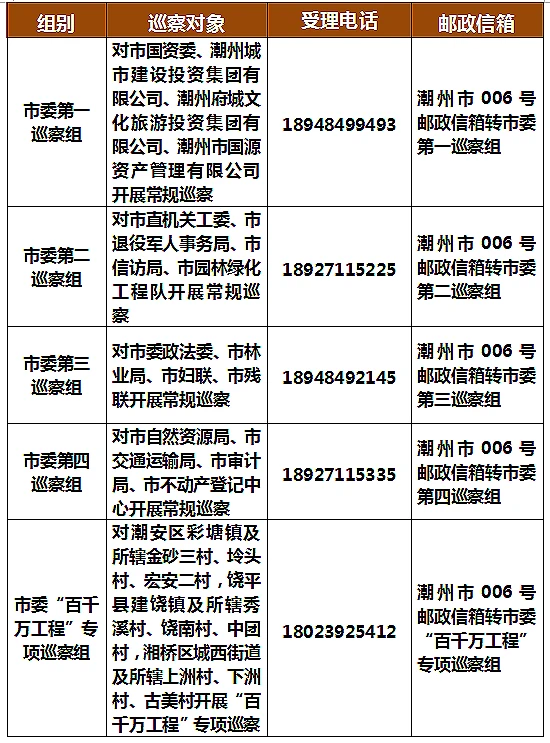 | 组别 | 巡察对象 | 受理电话 | 邮政信箱 |
|---|---|---|---|
| 市委第一巡察组 | 对市国资委、潮州城市建设投资集团有限公司、潮州府城文化旅游投资集团有限公司、潮州市国源资产管理有限公司开展常规巡察 | 18948499493 | 潮州市 006 号邮政信箱转市委第一巡察组 |
| 市委第二巡察组 | 对市直机关工委、市退役军人事务局、市信访局、市园林绿化工程队开展常规巡察 | 18927115225 | 潮州市 006 号邮政信箱转市委第二巡察组 |
| 市委第三巡察组 | 对市委政法委、市林业局、市妇联、市残联开展常规巡察 | 18948492145 | 潮州市 006 号邮政信箱转市委第三巡察组 |
| 市委第四巡察组 | 对市自然资源局、市交通运输局、市审计局、市不动产登记中心开展常规巡察 | 18927115335 | 潮州市 006 号邮政信箱转市委第四巡察组 |
| 市委“百千万工程”专项巡察组 | 对潮安区彩塘镇及所辖金砂三村、坽头村、宏安二村，饶平县建饶镇及所辖秀溪村、饶南村、中团村，湘桥区城西街道及所辖上洲村、下洲村、古美村开展“百千万工程”专项巡察 | 18023925412 | 潮州市 006 号邮政信箱转市委“百千万工程”专项巡察组 |